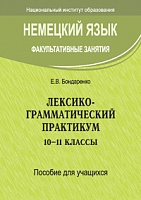 Национальный институт образования

НЕМЕЦКИЙ ЯЗЫК

ФАКУЛЬТАТИВНЫЕ ЗАНЯТИЯ

Е.В. Бондаренко

ЛЕКСИКО-ГРАММАТИЧЕСКИЙ ПРАКТИКУМ

10–11 КЛАССЫ

Пособие для учащихся